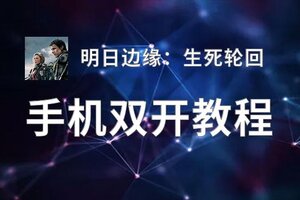 明日边缘：生死轮回

手机双开教程